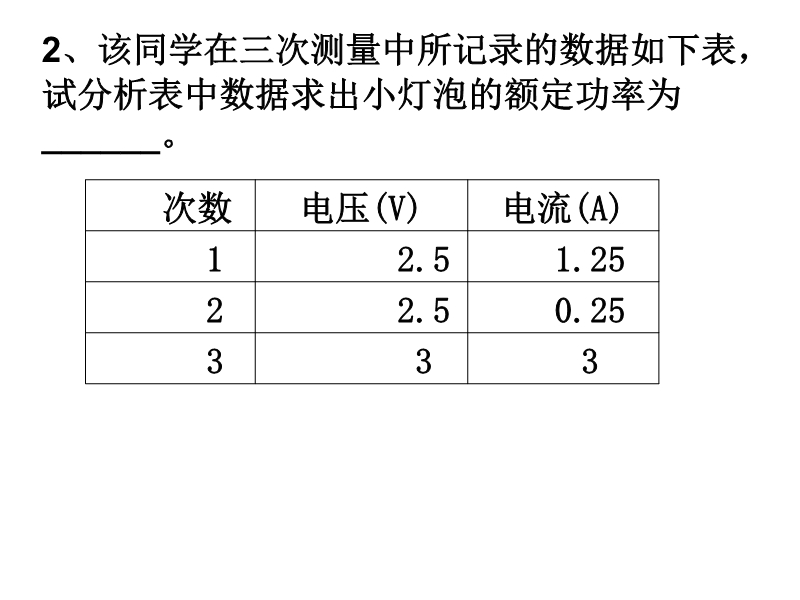 2、该同学在三次测量中所记录的数据如下表，试分析表中数据求出小灯泡的额定功率为____。

| 次数 | 电压(V) | 电流(A) |
|---|---|---|
| 1 | 2.5 | 1.25 |
| 2 | 2.5 | 0.25 |
| 3 | 3 | 3 |